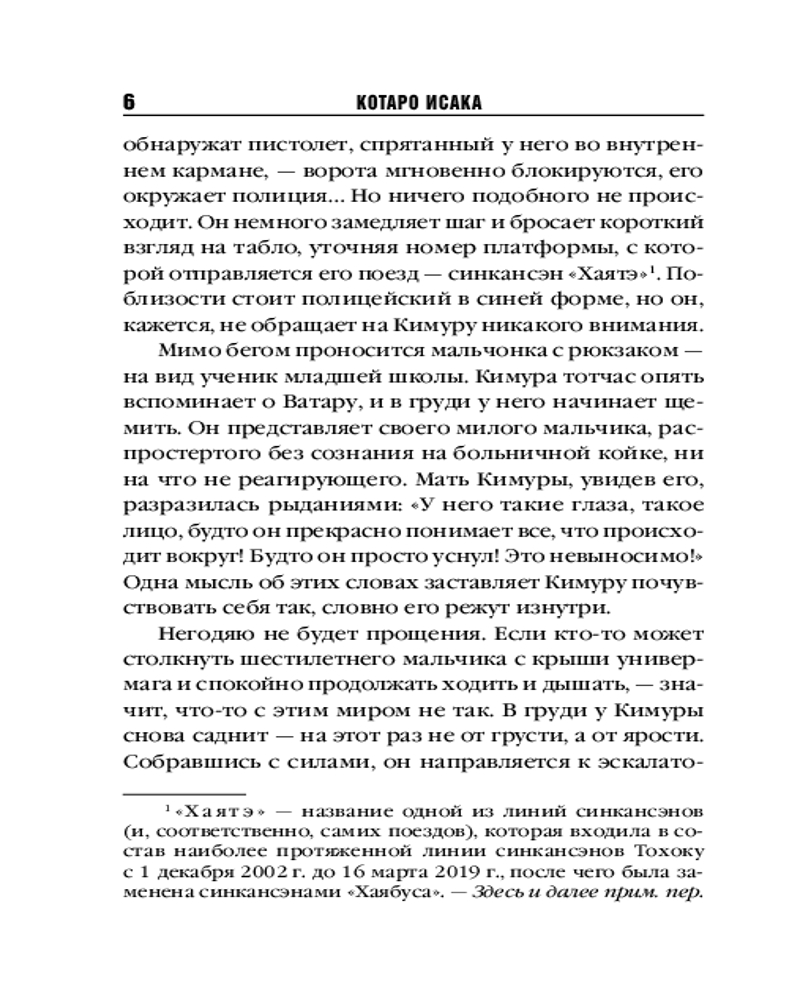 6 КОТАРО ИСАКА

обнаружат пистолет, спрятанный у него во внутреннем кармане, — ворота мгновенно блокируются, его окружает полиция... Но ничего подобного не происходит. Он немного замедляет шаг и бросает короткий взгляд на табло, уточняя номер платформы, с которой отправляется его поезд — синкансэн «Хаятэ»$^1$. Поблизости стоит полицейский в синей форме, но он, кажется, не обращает на Кимуру никакого внимания.

Мимо бегом проносится мальчонка с рюкзаком — на вид ученик младшей школы. Кимура тотчас опять вспоминает о Ватару, и в груди у него начинает щемить. Он представляет своего милого мальчика, распростертого без сознания на больничной койке, ни на что не реагирующего. Мать Кимуры, увидев его, разразилась рыданиями: «У него такие глаза, такое лицо, будто он прекрасно понимает все, что происходит вокруг! Будто он просто уснул! Это невыносимо!» Одна мысль об этих словах заставляет Кимуру почувствовать себя так, словно его режут изнутри.

Негодяю не будет прощения. Если кто-то может столкнуть шестилетнего мальчика с крыши универмага и спокойно продолжать ходить и дышать, — значит, что-то с этим миром не так. В груди у Кимуры снова саднит — на этот раз не от грусти, а от ярости. Собравшись с силами, он направляется к эскалато-

$^1$ «Хаятэ» — название одной из линий синкансэнов (и, соответственно, самих поездов), которая входила в состав наиболее протяженной линии синкансэнов Тохоку с 1 декабря 2002 г. до 16 марта 2019 г., после чего была заменена синкансэнами «Хаябуса». — Здесь и далее прим. пер.